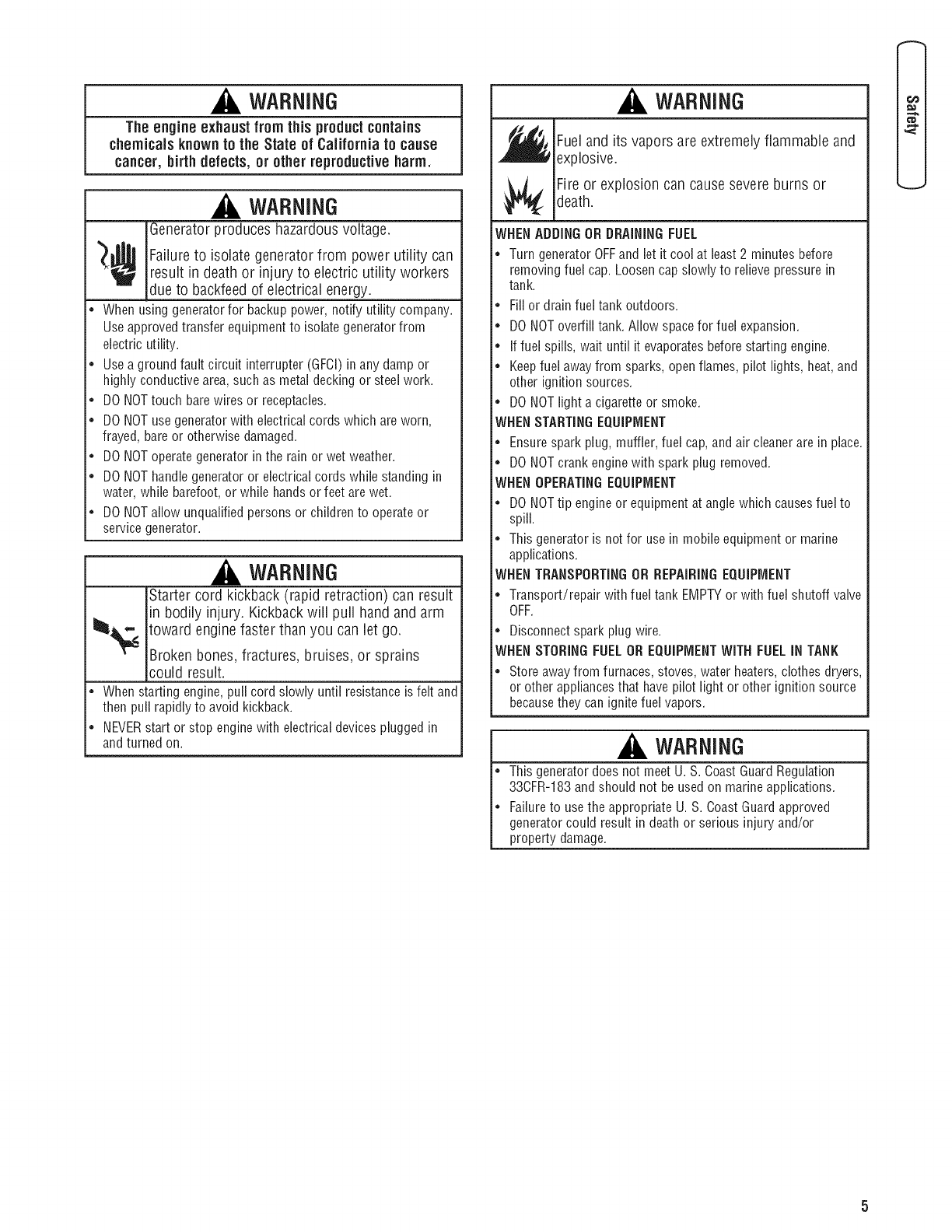 WARNING

The engine exhaust from this product contains chemicals known to the State of California to cause cancer, birth defects, or other reproductive harm.

WARNING

Generator produces hazardous voltage.

Failure to isolate generator from power utility can result in death or injury to electric utility workers due to backfeed of electrical energy.

• When using generator for backup power, notify utility company. Use approved transfer equipment to isolate generator from electric utility.
• Use a ground fault circuit interrupter (GFCI) in any damp or highly conductive area, such as metal decking or steel work.
• DO NOT touch bare wires or receptacles.
• DO NOT use generator with electrical cords which are worn, frayed, bare or otherwise damaged.
• DO NOT operate generator in the rain or wet weather.
• DO NOT handle generator or electrical cords while standing in water, while barefoot, or while hands or feet are wet.
• DO NOT allow unqualified persons or children to operate or service generator.

WARNING

Starter cord kickback (rapid retraction) can result in bodily injury. Kickback will pull hand and arm toward engine faster than you can let go.

Broken bones, fractures, bruises, or sprains could result.

• When starting engine, pull cord slowly until resistance is felt and then pull rapidly to avoid kickback.
• NEVER start or stop engine with electrical devices plugged in and turned on.

WARNING

Fuel and its vapors are extremely flammable and explosive.

Fire or explosion can cause severe burns or death.

WHEN ADDING OR DRAINING FUEL
• Turn generator OFF and let it cool at least 2 minutes before removing fuel cap. Loosen cap slowly to relieve pressure in tank.
• Fill or drain fuel tank outdoors.
• DO NOT overfill tank. Allow space for fuel expansion.
• If fuel spills, wait until it evaporates before starting engine.
• Keep fuel away from sparks, open flames, pilot lights, heat, and other ignition sources.
• DO NOT light a cigarette or smoke.
WHEN STARTING EQUIPMENT
• Ensure spark plug, muffler, fuel cap, and air cleaner are in place.
• DO NOT crank engine with spark plug removed.
WHEN OPERATING EQUIPMENT
• DO NOT tip engine or equipment at angle which causes fuel to spill.
• This generator is not for use in mobile equipment or marine applications.
WHEN TRANSPORTING OR REPAIRING EQUIPMENT
• Transport/repair with fuel tank EMPTY or with fuel shutoff valve OFF.
• Disconnect spark plug wire.
WHEN STORING FUEL OR EQUIPMENT WITH FUEL IN TANK
• Store away from furnaces, stoves, water heaters, clothes dryers, or other appliances that have pilot light or other ignition source because they can ignite fuel vapors.

WARNING

• This generator does not meet U. S. Coast Guard Regulation 33CFR-183 and should not be used on marine applications.
• Failure to use the appropriate U. S. Coast Guard approved generator could result in death or serious injury and/or property damage.

Safety

5